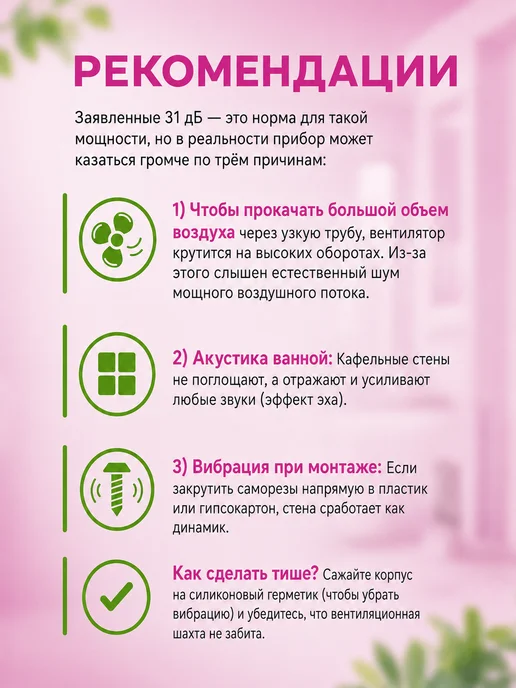 РЕКОМЕНДАЦИИ

Заявленные 31 дБ — это норма для такой мощности, но в реальности прибор может казаться громче по трём причинам:

1) Чтобы прокачать большой объем воздуха через узкую трубу, вентилятор крутится на высоких оборотах. Из-за этого слышен естественный шум мощного воздушного потока.

2) Акустика ванной: Кафельные стены не поглощают, а отражают и усиливают любые звуки (эффект эха).

3) Вибрация при монтаже: Если закрутить саморезы напрямую в пластик или гипсокартон, стена сработает как динамик.

Как сделать тише? Сажайте корпус на силиконовый герметик (чтобы убрать вибрацию) и убедитесь, что вентиляционная шахта не забита.